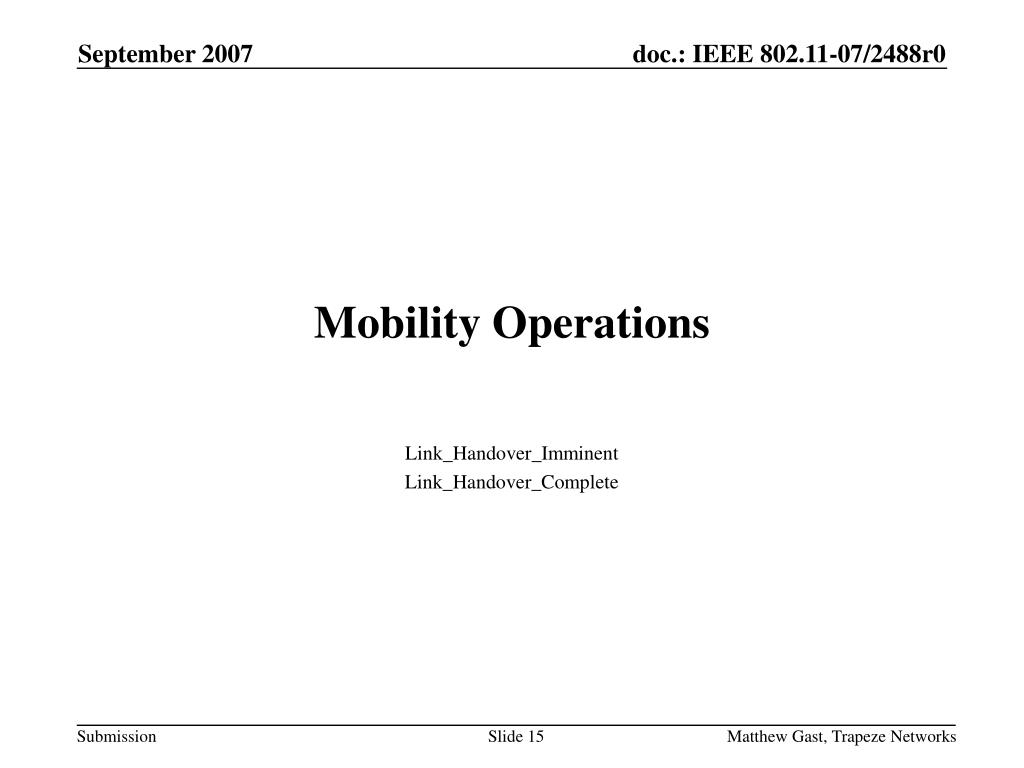 September 2007

doc.: IEEE 802.11-07/2488r0

Mobility Operations

Link_Handover_Imminent
Link_Handover_Complete

Submission

Slide 15

Matthew Gast, Trapeze Networks